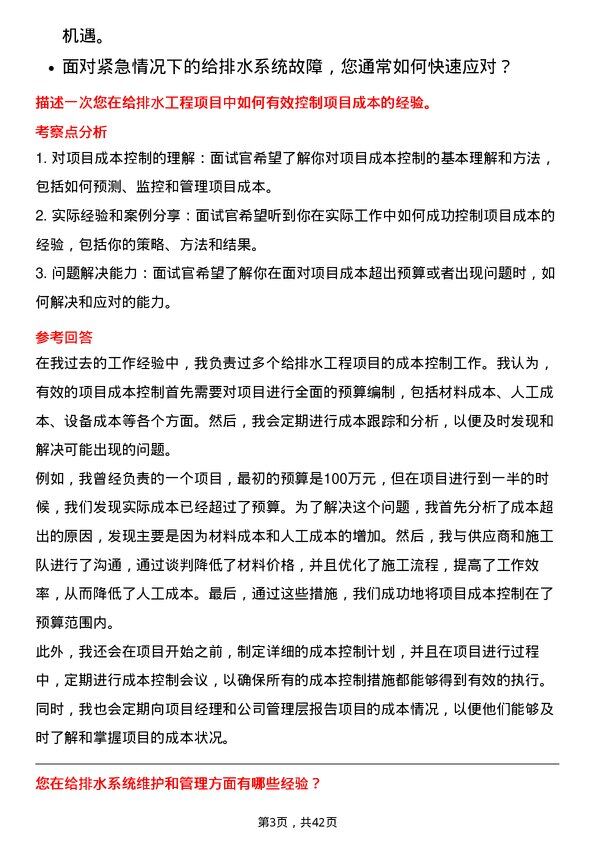 机遇。

• 面对紧急情况下的给排水系统故障，您通常如何快速应对？

描述一次您在给排水工程项目中如何有效控制项目成本的经验。

考察点分析

1. 对项目成本控制的理解：面试官希望了解你对项目成本控制的基本理解和方法，包括如何预测、监控和管理项目成本。

2. 实际经验和案例分享：面试官希望听到你在实际工作中如何成功控制项目成本的经验，包括你的策略、方法和结果。

3. 问题解决能力：面试官希望了解你在面对项目成本超出预算或者出现问题时，如何解决和应对的能力。

参考回答

在我过去的工作经验中，我负责过多个给排水工程项目的成本控制工作。我认为，有效的项目成本控制首先需要对项目进行全面的预算编制，包括材料成本、人工成本、设备成本等各个方面。然后，我会定期进行成本跟踪和分析，以便及时发现和解决可能出现的问题。

例如，我曾经负责的一个项目，最初的预算是100万元，但在项目进行到一半的时候，我们发现实际成本已经超过了预算。为了解决这个问题，我首先分析了成本超出的原因，发现主要是因为材料成本和人工成本的增加。然后，我与供应商和施工队进行了沟通，通过谈判降低了材料价格，并且优化了施工流程，提高了工作效率，从而降低了人工成本。最后，通过这些措施，我们成功地将项目成本控制在了预算范围内。

此外，我还会在项目开始之前，制定详细的成本控制计划，并且在项目进行过程中，定期进行成本控制会议，以确保所有的成本控制措施都能够得到有效的执行。同时，我也会定期向项目经理和公司管理层报告项目的成本情况，以便他们能够及时了解和掌握项目的成本状况。

您在给排水系统维护和管理方面有哪些经验？

第3页，共42页